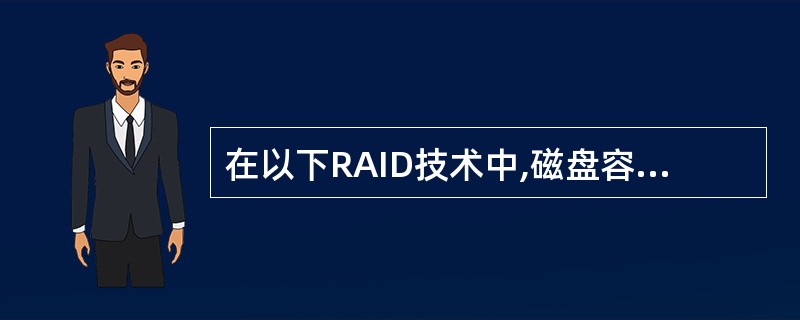 在以下RAID技术中,磁盘容...